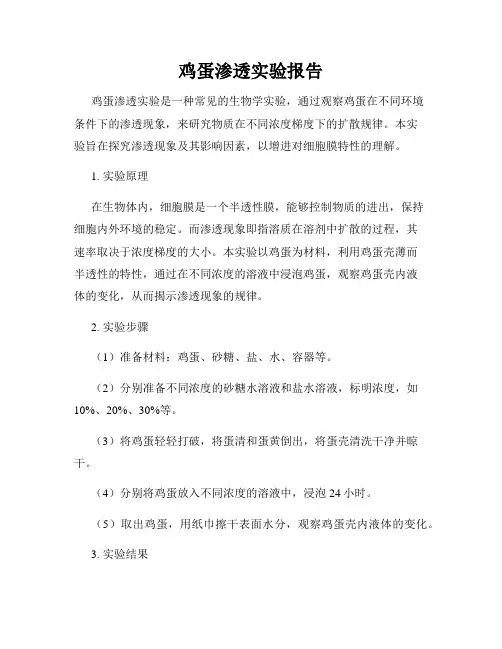 鸡蛋渗透实验报告

鸡蛋渗透实验是一种常见的生物学实验，通过观察鸡蛋在不同环境条件下的渗透现象，来研究物质在不同浓度梯度下的扩散规律。本实验旨在探究渗透现象及其影响因素，以增进对细胞膜特性的理解。

1. 实验原理

在生物体内，细胞膜是一个半透性膜，能够控制物质的进出，保持细胞内外环境的稳定。而渗透现象即指溶质在溶剂中扩散的过程，其速率取决于浓度梯度的大小。本实验以鸡蛋为材料，利用鸡蛋壳薄而半透性的特性，通过在不同浓度的溶液中浸泡鸡蛋，观察鸡蛋壳内液体的变化，从而揭示渗透现象的规律。

2. 实验步骤

（1）准备材料：鸡蛋、砂糖、盐、水、容器等。

（2）分别准备不同浓度的砂糖水溶液和盐水溶液，标明浓度，如10%、20%、30%等。

（3）将鸡蛋轻轻打破，将蛋清和蛋黄倒出，将蛋壳清洗干净并晾干。

（4）分别将鸡蛋放入不同浓度的溶液中，浸泡 24 小时。

（5）取出鸡蛋，用纸巾擦干表面水分，观察鸡蛋壳内液体的变化。

3. 实验结果